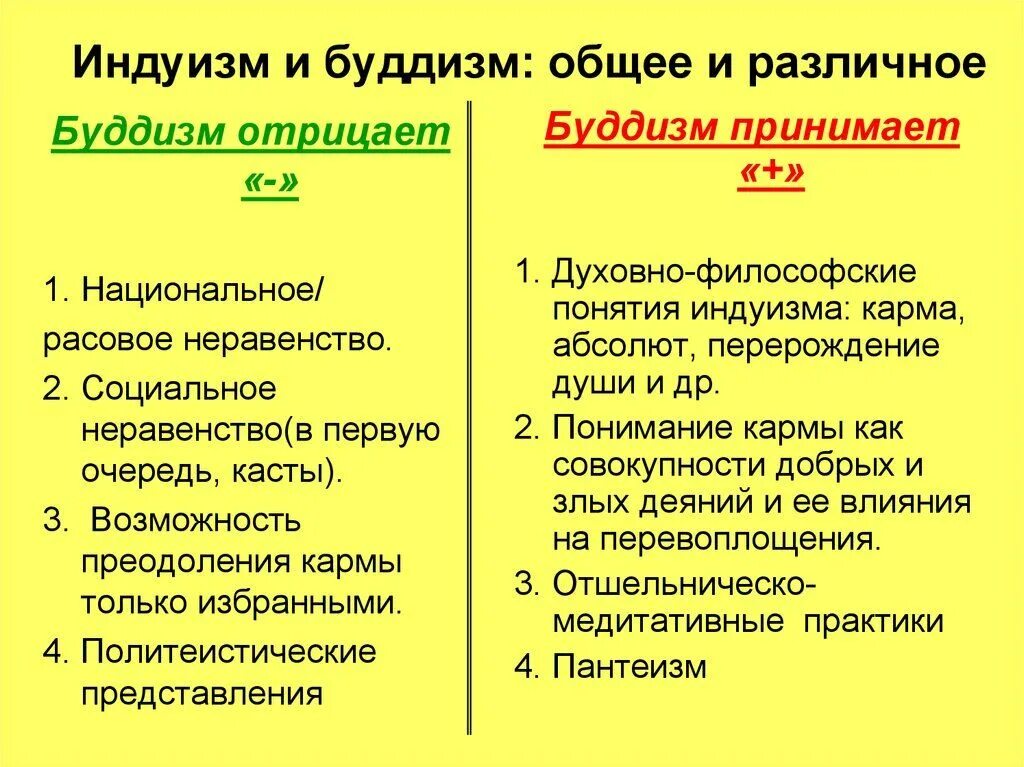 Индуизм и буддизм: общее и различное

Буддизм отрицает «-»

1. Национальное/ расовое неравенство.
2. Социальное неравенство(в первую очередь, касты).
3. Возможность преодоления кармы только избранными.
4. Политеистические представления

Буддизм принимает «+»

1. Духовно-философские понятия индуизма: карма, абсолют, перерождение души и др.
2. Понимание кармы как совокупности добрых и злых деяний и ее влияния на перевоплощения.
3. Отшельническо-медитативные практики
4. Пантеизм